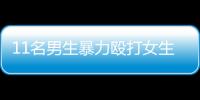 11名男生暴力殴打女生